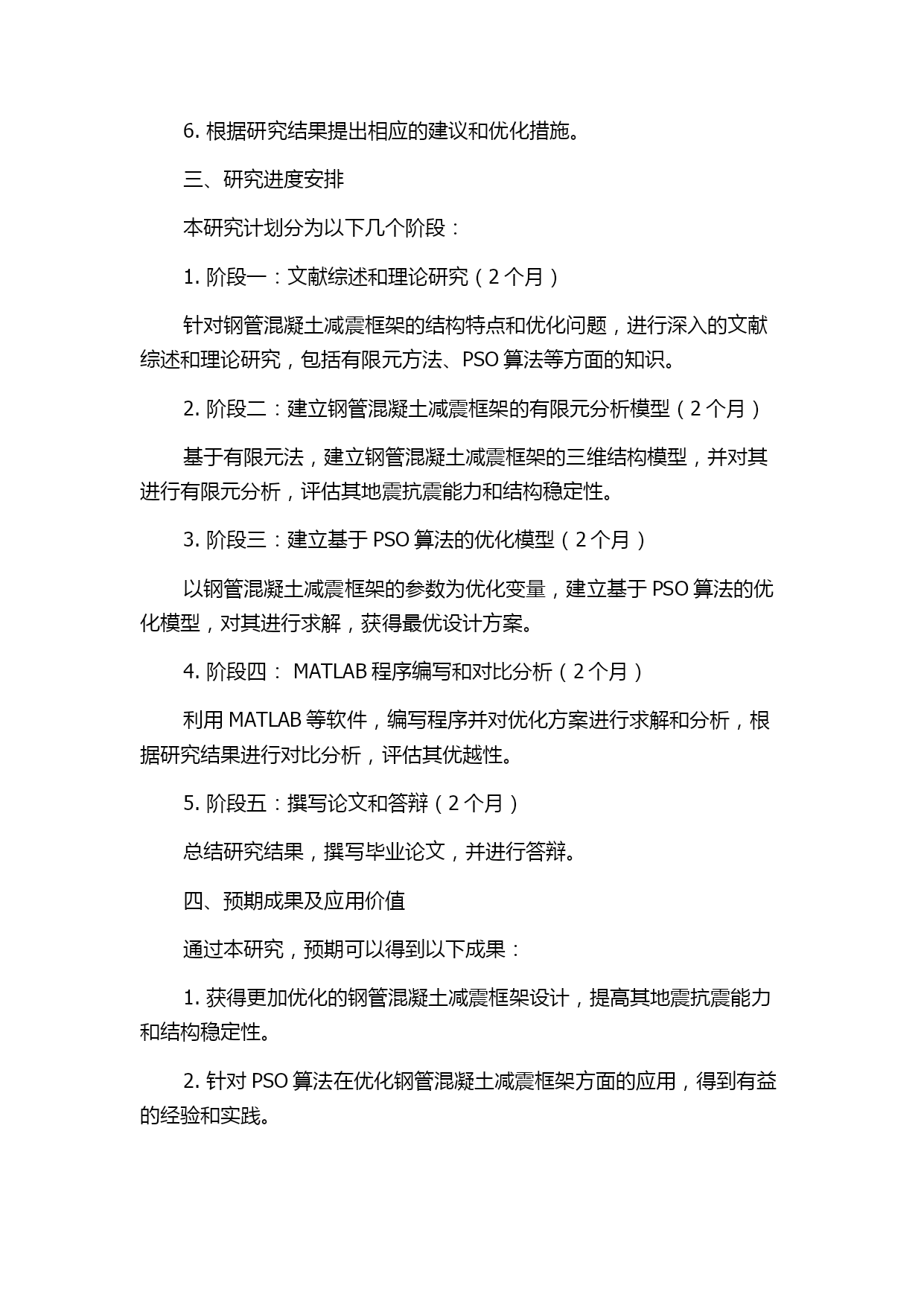 6. 根据研究结果提出相应的建议和优化措施。

三、研究进度安排

本研究计划分为以下几个阶段：

1. 阶段一：文献综述和理论研究（2 个月）

针对钢管混凝土减震框架的结构特点和优化问题，进行深入的文献综述和理论研究，包括有限元方法、PSO 算法等方面的知识。

2. 阶段二：建立钢管混凝土减震框架的有限元分析模型（2 个月）

基于有限元法，建立钢管混凝土减震框架的三维结构模型，并对其进行有限元分析，评估其地震抗震能力和结构稳定性。

3. 阶段三：建立基于 PSO 算法的优化模型（2 个月）

以钢管混凝土减震框架的参数为优化变量，建立基于 PSO 算法的优化模型，对其进行求解，获得最优设计方案。

4. 阶段四： MATLAB 程序编写和对比分析（2 个月）

利用 MATLAB 等软件，编写程序并对优化方案进行求解和分析，根据研究结果进行对比分析，评估其优越性。

5. 阶段五：撰写论文和答辩（2 个月）

总结研究结果，撰写毕业论文，并进行答辩。

四、预期成果及应用价值

通过本研究，预期可以得到以下成果：

1. 获得更加优化的钢管混凝土减震框架设计，提高其地震抗震能力和结构稳定性。

2. 针对 PSO 算法在优化钢管混凝土减震框架方面的应用，得到有益的经验和实践。